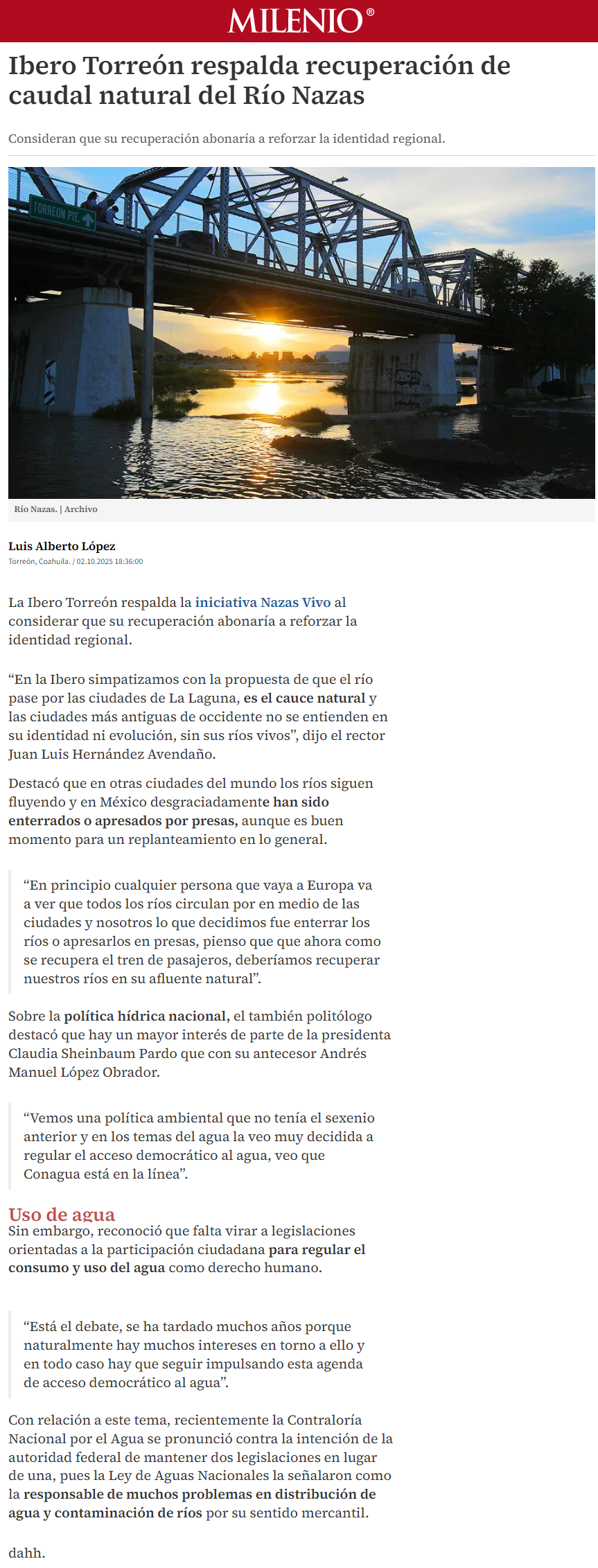 MILENIO®

Ibero Torreón respalda recuperación de caudal natural del Río Nazas

Consideran que su recuperación abonaría a reforzar la identidad regional.

TORREON PTE.

Río Nazas. | Archivo

Luis Alberto López
Torreón, Coahuila. / 02.10.2025 18:36:00

La Ibero Torreón respalda la iniciativa Nazas Vivo al considerar que su recuperación abonaría a reforzar la identidad regional.

“En la Ibero simpatizamos con la propuesta de que el río pase por las ciudades de La Laguna, es el cauce natural y las ciudades más antiguas de occidente no se entienden en su identidad ni evolución, sin sus ríos vivos”, dijo el rector Juan Luis Hernández Avendaño.

Destacó que en otras ciudades del mundo los ríos siguen fluyendo y en México desgraciadamente han sido enterrados o apresados por presas, aunque es buen momento para un replanteamiento en lo general.

“En principio cualquier persona que vaya a Europa va a ver que todos los ríos circulan por en medio de las ciudades y nosotros lo que decidimos fue enterrar los ríos o apresarlos en presas, pienso que que ahora como se recupera el tren de pasajeros, deberíamos recuperar nuestros ríos en su afluente natural”.

Sobre la política hídrica nacional, el también politólogo destacó que hay un mayor interés de parte de la presidenta Claudia Sheinbaum Pardo que con su antecesor Andrés Manuel López Obrador.

“Vemos una política ambiental que no tenía el sexenio anterior y en los temas del agua la veo muy decidida a regular el acceso democrático al agua, veo que Conagua está en la línea”.

Uso de agua
Sin embargo, reconoció que falta virar a legislaciones orientadas a la participación ciudadana para regular el consumo y uso del agua como derecho humano.

“Está el debate, se ha tardado muchos años porque naturalmente hay muchos intereses en torno a ello y en todo caso hay que seguir impulsando esta agenda de acceso democrático al agua”.

Con relación a este tema, recientemente la Contraloría Nacional por el Agua se pronunció contra la intención de la autoridad federal de mantener dos legislaciones en lugar de una, pues la Ley de Aguas Nacionales la señalaron como la responsable de muchos problemas en distribución de agua y contaminación de ríos por su sentido mercantil.

dahh.